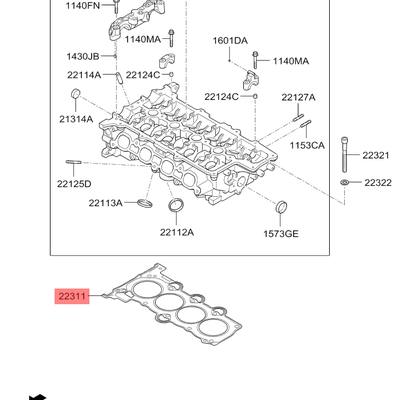 1140FN
1140MA
1601DA
1430JB
1140MA
22114A
22124C
22124C
22127A
21314A
1153CA
22321
22125D
22322
22113A
22112A
1573GE
22311